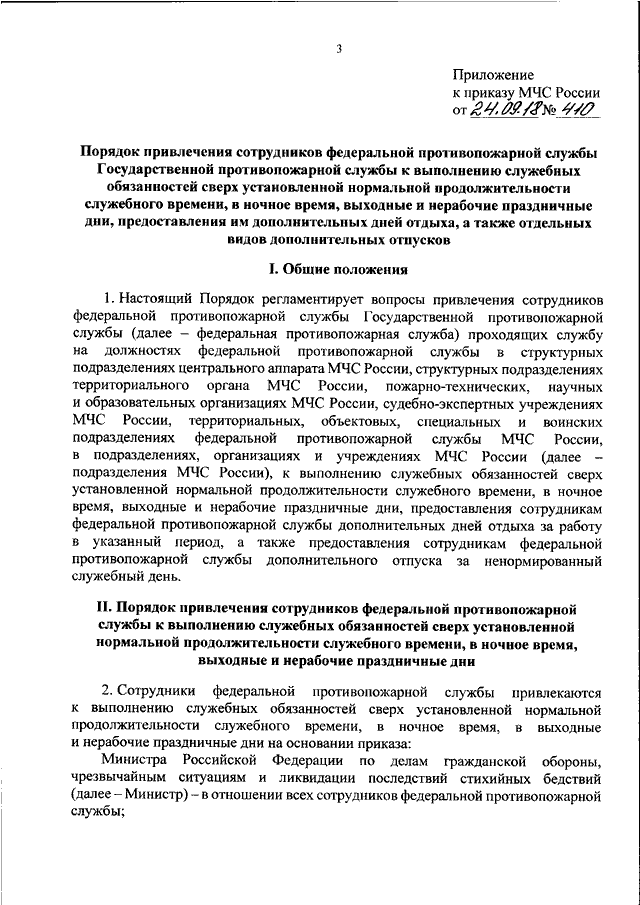 3

Приложение
к приказу МЧС России
от 24.09.18 № 410

Порядок привлечения сотрудников федеральной противопожарной службы Государственной противопожарной службы к выполнению служебных обязанностей сверх установленной нормальной продолжительности служебного времени, в ночное время, выходные и нерабочие праздничные дни, предоставления им дополнительных дней отдыха, а также отдельных видов дополнительных отпусков

I. Общие положения

1. Настоящий Порядок регламентирует вопросы привлечения сотрудников федеральной противопожарной службы Государственной противопожарной службы (далее – федеральная противопожарная служба) проходящих службу на должностях федеральной противопожарной службы в структурных подразделениях центрального аппарата МЧС России, структурных подразделениях территориального органа МЧС России, пожарно-технических, научных и образовательных организациях МЧС России, судебно-экспертных учреждениях МЧС России, территориальных, объектовых, специальных и воинских подразделениях федеральной противопожарной службы МЧС России, в подразделениях, организациях и учреждениях МЧС России (далее – подразделения МЧС России), к выполнению служебных обязанностей сверх установленной нормальной продолжительности служебного времени, в ночное время, выходные и нерабочие праздничные дни, предоставления сотрудникам федеральной противопожарной службы дополнительных дней отдыха за работу в указанный период, а также предоставления сотрудникам федеральной противопожарной службы дополнительного отпуска за ненормированный служебный день.

II. Порядок привлечения сотрудников федеральной противопожарной службы к выполнению служебных обязанностей сверх установленной нормальной продолжительности служебного времени, в ночное время, выходные и нерабочие праздничные дни

2. Сотрудники федеральной противопожарной службы привлекаются к выполнению служебных обязанностей сверх установленной нормальной продолжительности служебного времени, в ночное время, в выходные и нерабочие праздничные дни на основании приказа:

Министра Российской Федерации по делам гражданской обороны, чрезвычайным ситуациям и ликвидации последствий стихийных бедствий (далее – Министр) – в отношении всех сотрудников федеральной противопожарной службы;